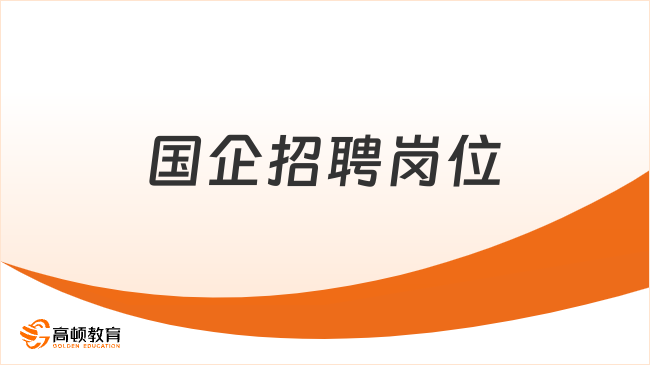 国企招聘岗位

高顿教育
GOLDEN EDUCATION